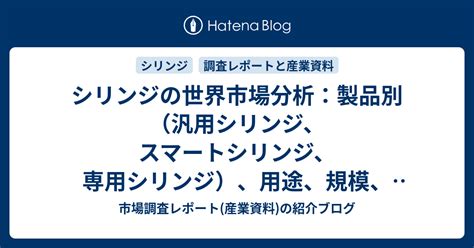 Hatena Blog

シリンジ　調査レポートと産業資料

シリンジの世界市場分析：製品別（汎用シリンジ、スマートシリンジ、専用シリンジ）、用途、規模、‥

市場調査レポート(産業資料)の紹介ブログ